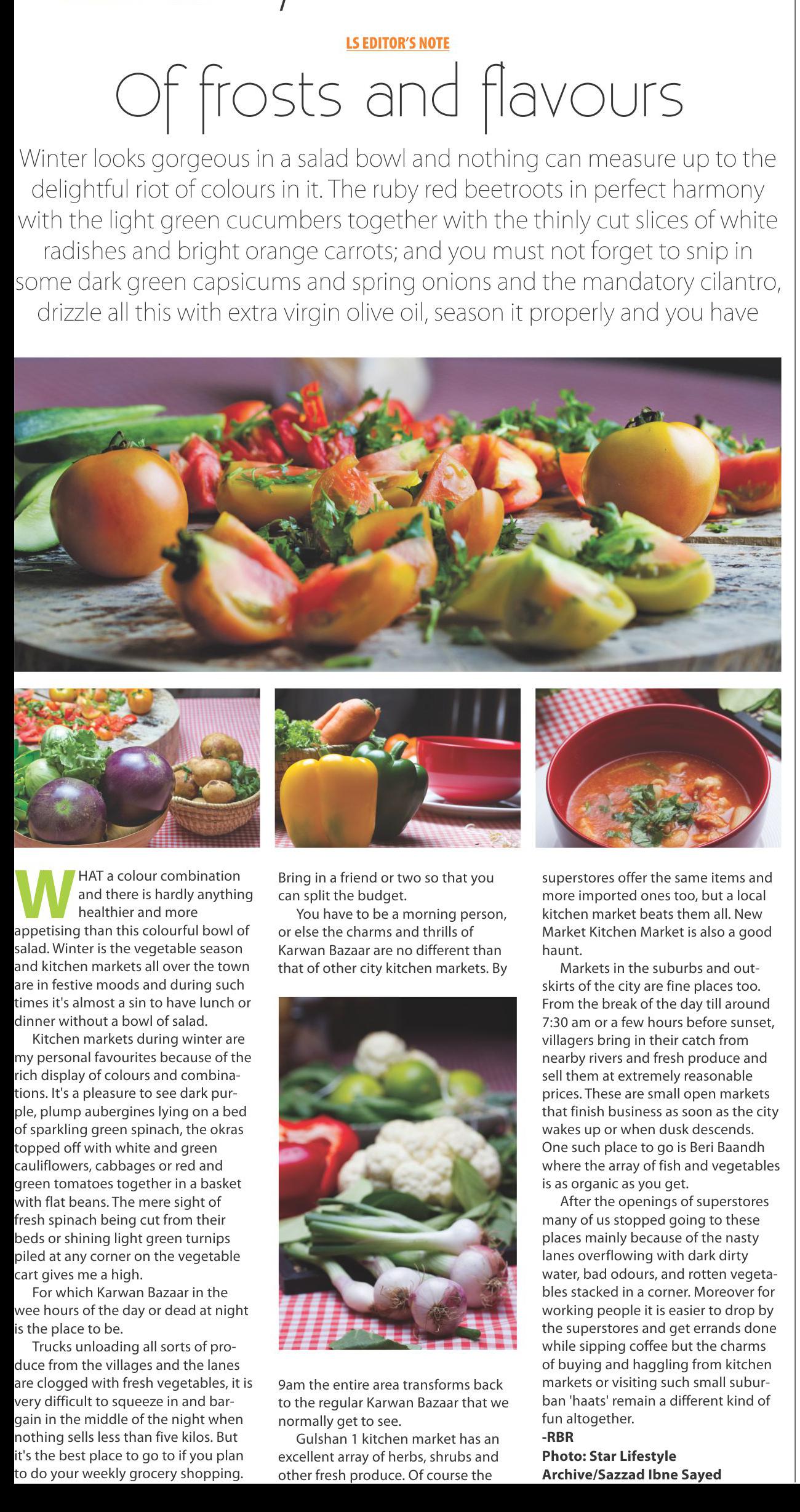 LS EDITOR'S NOTE

Of frosts and flavours

Winter looks gorgeous in a salad bowl and nothing can measure up to the delightful riot of colours in it. The ruby red beetroots in perfect harmony with the light green cucumbers together with the thinly cut slices of white radishes and bright orange carrots; and you must not forget to snip in some dark green capsicums and spring onions and the mandatory cilantro, drizzle all this with extra virgin olive oil, season it properly and you have

WHAT a colour combination and there is hardly anything healthier and more appetising than this colourful bowl of salad. Winter is the vegetable season and kitchen markets all over the town are in festive moods and during such times it's almost a sin to have lunch or dinner without a bowl of salad.

Kitchen markets during winter are my personal favourites because of the rich display of colours and combinations. It's a pleasure to see dark purple, plump aubergines lying on a bed of sparkling green spinach, the okras topped off with white and green cauliflowers, cabbages or red and green tomatoes together in a basket with flat beans. The mere sight of fresh spinach being cut from their beds or shining light green turnips piled at any corner on the vegetable cart gives me a high.

For which Karwan Bazaar in the wee hours of the day or dead at night is the place to be.

Trucks unloading all sorts of produce from the villages and the lanes are clogged with fresh vegetables, it is very difficult to squeeze in and bargain in the middle of the night when nothing sells less than five kilos. But it's the best place to go to if you plan to do your weekly grocery shopping. Bring in a friend or two so that you can split the budget.

You have to be a morning person, or else the charms and thrills of Karwan Bazaar are no different than that of other city kitchen markets. By 9am the entire area transforms back to the regular Karwan Bazaar that we normally get to see.

Gulshan 1 kitchen market has an excellent array of herbs, shrubs and other fresh produce. Of course the superstores offer the same items and more imported ones too, but a local kitchen market beats them all. New Market Kitchen Market is also a good haunt.

Markets in the suburbs and outskirts of the city are fine places too. From the break of the day till around 7:30 am or a few hours before sunset, villagers bring in their catch from nearby rivers and fresh produce and sell them at extremely reasonable prices. These are small open markets that finish business as soon as the city wakes up or when dusk descends. One such place to go is Beri Baandh where the array of fish and vegetables is as organic as you get.

After the openings of superstores many of us stopped going to these places mainly because of the nasty lanes overflowing with dark dirty water, bad odours, and rotten vegetables stacked in a corner. Moreover for working people it is easier to drop by the superstores and get errands done while sipping coffee but the charms of buying and haggling from kitchen markets or visiting such small suburban 'haats' remain a different kind of fun altogether.
-RBR
Photo: Star Lifestyle Archive/Sazzad Ibne Sayed